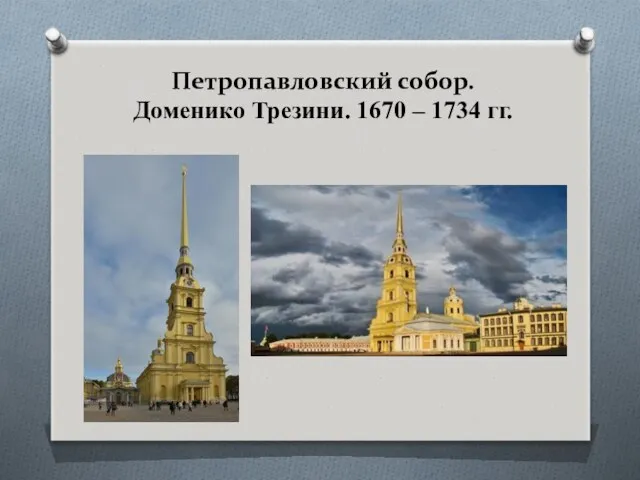 Петропавловский собор.
Доменико Трезини. 1670 – 1734 гг.